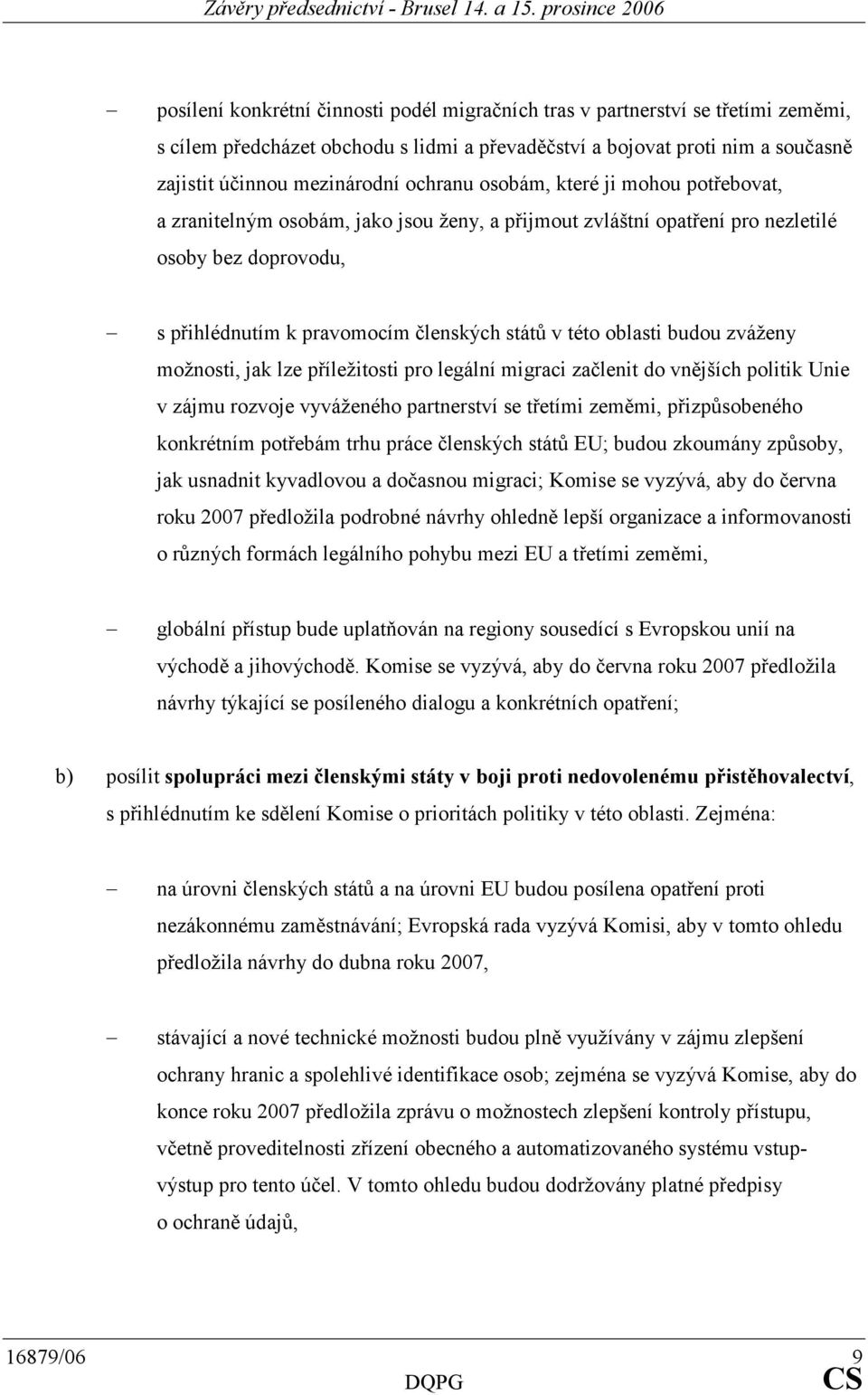 Závěry předsednictví - Brusel 14. a 15. prosince 2006

– posílení konkrétní činnosti podél migračních tras v partnerství se třetími zeměmi, s cílem předcházet obchodu s lidmi a převaděčství a bojovat proti nim a současně zajistit účinnou mezinárodní ochranu osobám, které ji mohou potřebovat, a zranitelným osobám, jako jsou ženy, a přijmout zvláštní opatření pro nezletilé osoby bez doprovodu,

– s přihlédnutím k pravomocím členských států v této oblasti budou zváženy možnosti, jak lze příležitosti pro legální migraci začlenit do vnějších politik Unie v zájmu rozvoje vyváženého partnerství se třetími zeměmi, přizpůsobeného konkrétním potřebám trhu práce členských států EU; budou zkoumány způsoby, jak usnadnit kyvadlovou a dočasnou migraci; Komise se vyzývá, aby do června roku 2007 předložila podrobné návrhy ohledně lepší organizace a informovanosti o různých formách legálního pohybu mezi EU a třetími zeměmi,

– globální přístup bude uplatňován na regiony sousedící s Evropskou unií na východě a jihovýchodě. Komise se vyzývá, aby do června roku 2007 předložila návrhy týkající se posíleného dialogu a konkrétních opatření;

b) posílit spolupráci mezi členskými státy v boji proti nedovolenému přistěhovalectví, s přihlédnutím ke sdělení Komise o prioritách politiky v této oblasti. Zejména:

– na úrovni členských států a na úrovni EU budou posílena opatření proti nezákonnému zaměstnávání; Evropská rada vyzývá Komisi, aby v tomto ohledu předložila návrhy do dubna roku 2007,

– stávající a nové technické možnosti budou plně využívány v zájmu zlepšení ochrany hranic a spolehlivé identifikace osob; zejména se vyzývá Komise, aby do konce roku 2007 předložila zprávu o možnostech zlepšení kontroly přístupu, včetně proveditelnosti zřízení obecného a automatizovaného systému vstup-výstup pro tento účel. V tomto ohledu budou dodržovány platné předpisy o ochraně údajů,

16879/06 9
DQPG CS